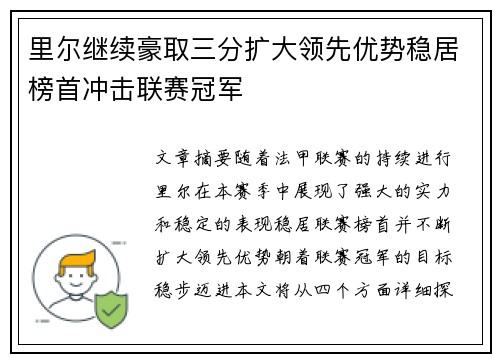 里尔继续豪取三分扩大领先优势稳居榜首冲击联赛冠军

文章摘要随着法甲联赛的持续进行里尔在本赛季中展现了强大的实力和稳定的表现稳居联赛榜首并不断扩大领先优势朝着联赛冠军的目标稳步迈进本文将从四个方面详细探